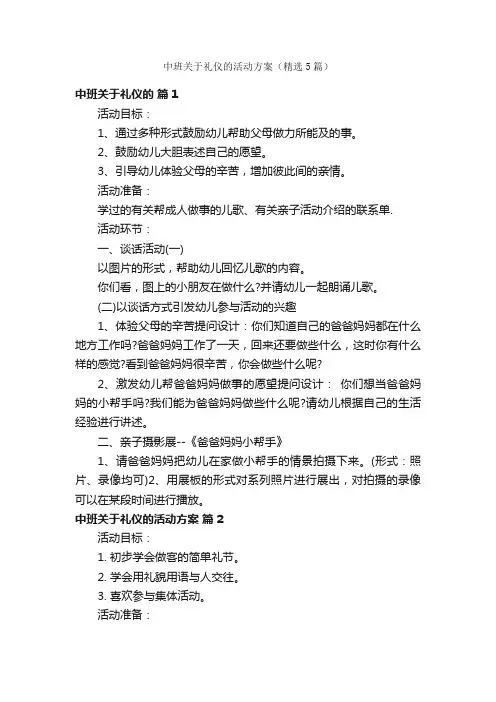 中班关于礼仪的活动方案（精选5篇）

中班关于礼仪的 篇1

活动目标：

1、通过多种形式鼓励幼儿帮助父母做力所能及的事。

2、鼓励幼儿大胆表述自己的愿望。

3、引导幼儿体验父母的辛苦，增加彼此间的亲情。

活动准备：

学过的有关帮成人做事的儿歌、有关亲子活动介绍的联系单.

活动环节：

一、谈话活动(一)

以图片的形式，帮助幼儿回忆儿歌的内容。

你们看，图上的小朋友在做什么?并请幼儿一起朗诵儿歌。

(二)以谈话方式引发幼儿参与活动的兴趣

1、体验父母的辛苦提问设计：你们知道自己的爸爸妈妈都在什么地方工作吗?爸爸妈妈工作了一天，回来还要做些什么，这时你有什么样的感觉?看到爸爸妈妈很辛苦，你会做些什么呢?

2、激发幼儿帮爸爸妈妈做事的愿望提问设计： 你们想当爸爸妈妈的小帮手吗?我们能为爸爸妈妈做些什么呢?请幼儿根据自己的生活经验进行讲述。

二、亲子摄影展--《爸爸妈妈小帮手》

1、请爸爸妈妈把幼儿在家做小帮手的情景拍摄下来。(形式：照片、录像均可)2、用展板的形式对系列照片进行展出，对拍摄的录像可以在某段时间进行播放。

中班关于礼仪的活动方案 篇2

活动目标：

1. 初步学会做客的简单礼节。

2. 学会用礼貌用语与人交往。

3. 喜欢参与集体活动。

活动准备：